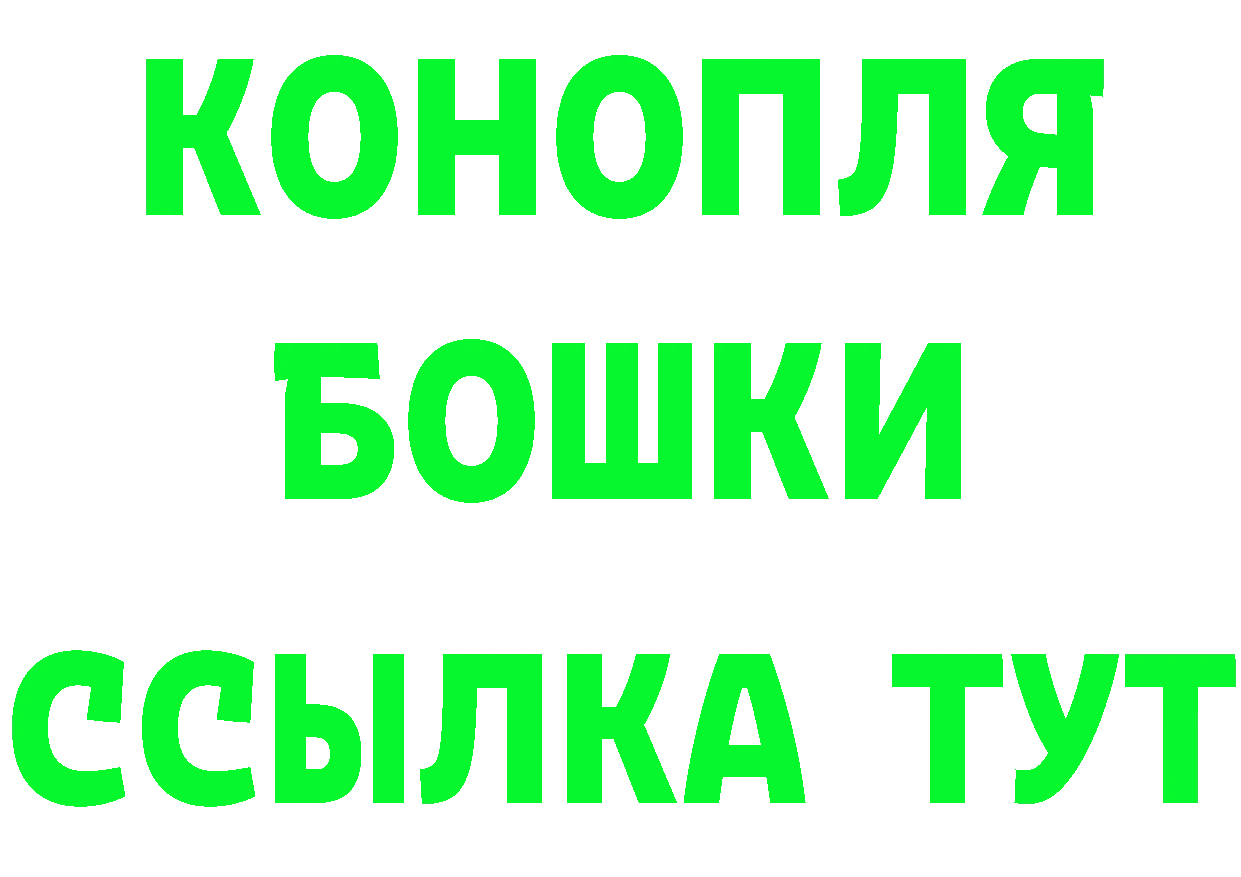 КОНОПЛЯ
БОШКИ
ССЫЛКА ТУТ